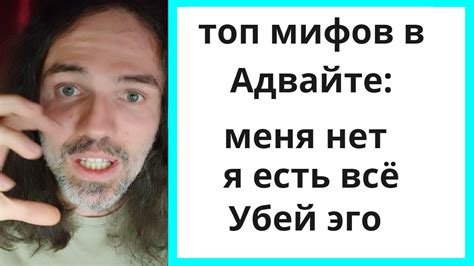 топ мифов в Адвайте:

меня нет
я есть всё
Убей эго